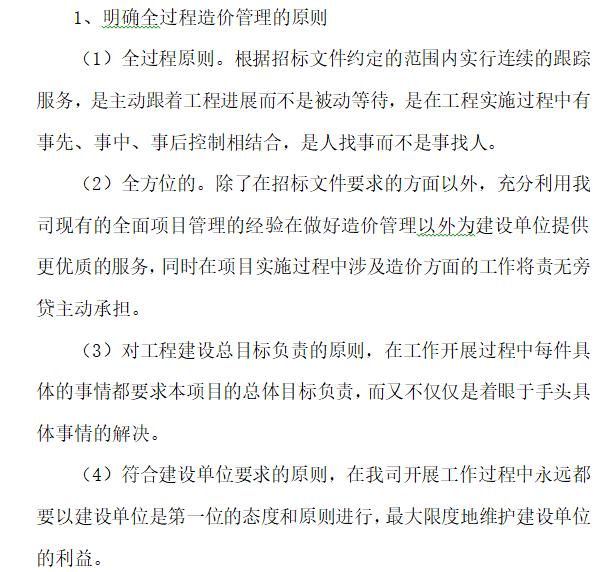 1、明确全过程造价管理的原则

（1）全过程原则。根据招标文件约定的范围内实行连续的跟踪服务，是主动跟着工程进展而不是被动等待，是在工程实施过程中有事先、事中、事后控制相结合，是人找事而不是事找人。

（2）全方位的。除了在招标文件要求的方面以外，充分利用我司现有的全面项目管理的经验在做好造价管理以外为建设单位提供更优质的服务，同时在项目实施过程中涉及造价方面的工作将责无旁贷主动承担。

（3）对工程建设总目标负责的原则，在工作开展过程中每件具体的事情都要求本项目的总体目标负责，而又不仅仅是着眼于手头具体事情的解决。

（4）符合建设单位要求的原则，在我司开展工作过程中永远都要以建设单位是第一位的态度和原则进行，最大限度地维护建设单位的利益。